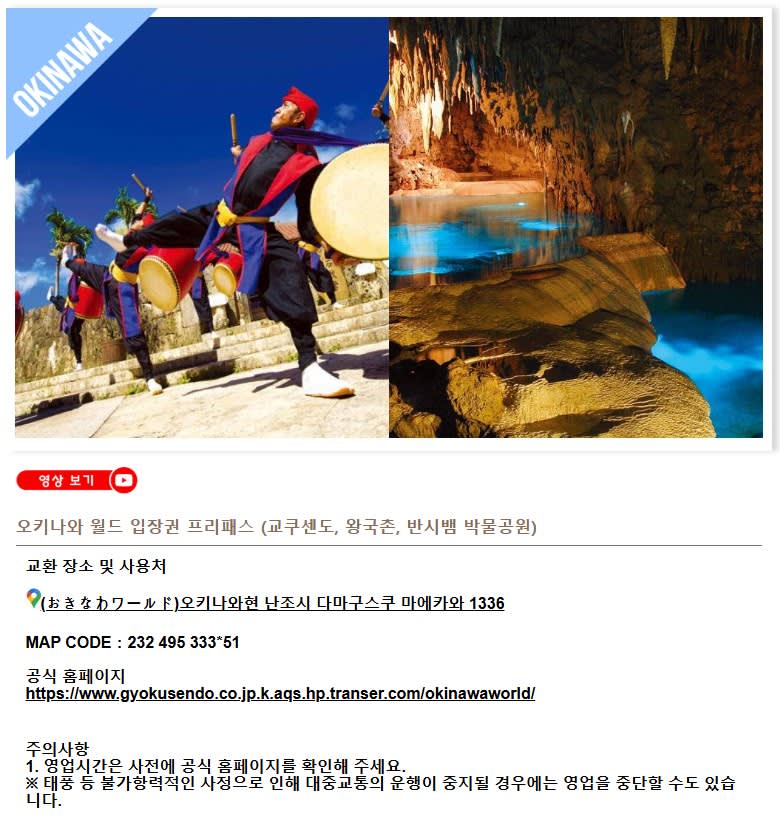 OKINAWA

영상 보기

오키나와 월드 입장권 프리패스 (교쿠센도, 왕국촌, 반시뱀 박물공원)

교환 장소 및 사용처

(おきなわワールド)오키나와현 난조시 다마구스쿠 마에카와 1336

MAP CODE : 232 495 333*51

공식 홈페이지
https://www.gyokusendo.co.jp.k.aqs.hp.transer.com/okinawaworld/

주의사항
1. 영업시간은 사전에 공식 홈페이지를 확인해 주세요.
※ 태풍 등 불가항력적인 사정으로 인해 대중교통의 운행이 중지될 경우에는 영업을 중단할 수도 있습니다.